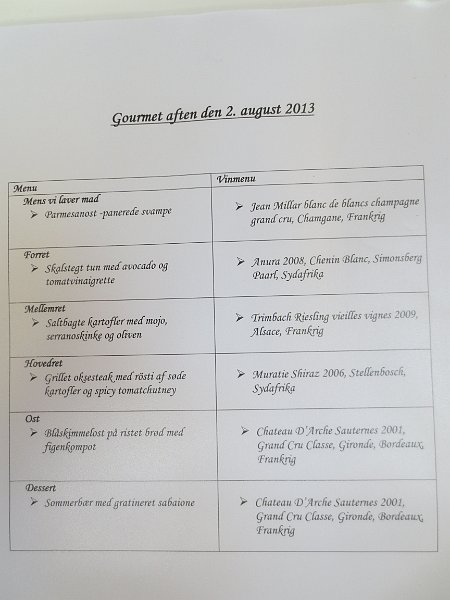 Gourmet aften den 2. august 2013

| Menu | Vinmenu |
|---|---|
| Mens vi laver mad ➢ Parmesanost -panerede svampe | ➢ Jean Millar blanc de blancs champagne grand cru, Chamgane, Frankrig |
| Forret ➢ Skalstegt tun med avocado og tomatvinaigrette | ➢ Anura 2008, Chenin Blanc, Simonsberg Paarl, Sydafrika |
| Mellemret ➢ Saltbagte kartofler med mojo, serranoskinke og oliven | ➢ Trimbach Riesling vieilles vignes 2009, Alsace, Frankrig |
| Hovedret ➢ Grillet oksesteak med rösti af søde kartofler og spicy tomatchutney | ➢ Muratie Shiraz 2006, Stellenbosch, Sydafrika |
| Ost ➢ Blåskimmelost på ristet brød med figenkompot | ➢ Chateau D'Arche Sauternes 2001, Grand Cru Classe, Gironde, Bordeaux, Frankrig |
| Dessert ➢ Sommerbær med gratineret sabaione | ➢ Chateau D'Arche Sauternes 2001, Grand Cru Classe, Gironde, Bordeaux, Frankrig |